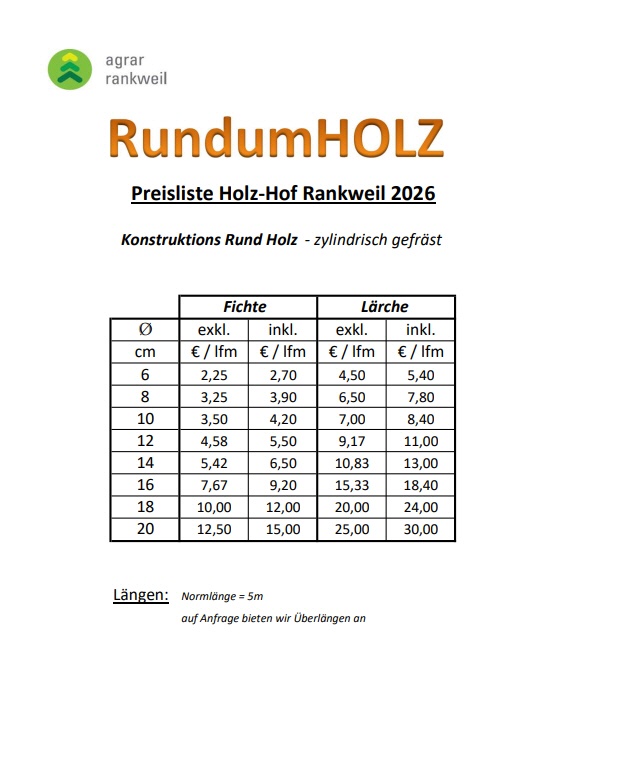 agrar
rankweil

RundumHOLZ

Preisliste Holz-Hof Rankweil 2026

Konstruktions Rund Holz - zylindrisch gefräst

| | Fichte | | Lärche | |
|---|---|---|---|---|
| Ø | exkl. | inkl. | exkl. | inkl. |
| cm | € / lfm | € / lfm | € / lfm | € / lfm |
| 6 | 2,25 | 2,70 | 4,50 | 5,40 |
| 8 | 3,25 | 3,90 | 6,50 | 7,80 |
| 10 | 3,50 | 4,20 | 7,00 | 8,40 |
| 12 | 4,58 | 5,50 | 9,17 | 11,00 |
| 14 | 5,42 | 6,50 | 10,83 | 13,00 |
| 16 | 7,67 | 9,20 | 15,33 | 18,40 |
| 18 | 10,00 | 12,00 | 20,00 | 24,00 |
| 20 | 12,50 | 15,00 | 25,00 | 30,00 |

Längen: Normlänge = 5m
auf Anfrage bieten wir Überlängen an